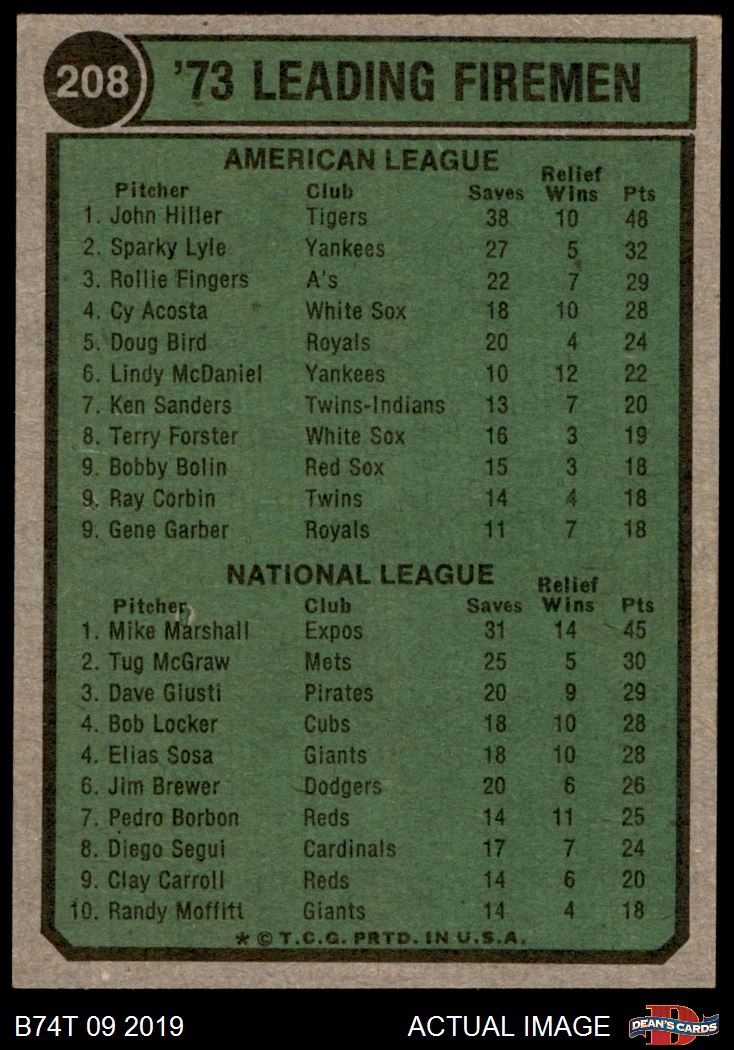 208 '73 LEADING FIREMEN

AMERICAN LEAGUE

| Pitcher | Club | Saves | Relief Wins | Pts |
|---|---|---|---|---|
| 1. John Hiller | Tigers | 38 | 10 | 48 |
| 2. Sparky Lyle | Yankees | 27 | 5 | 32 |
| 3. Rollie Fingers | A's | 22 | 7 | 29 |
| 4. Cy Acosta | White Sox | 18 | 10 | 28 |
| 5. Doug Bird | Royals | 20 | 4 | 24 |
| 6. Lindy McDaniel | Yankees | 10 | 12 | 22 |
| 7. Ken Sanders | Twins-Indians | 13 | 7 | 20 |
| 8. Terry Forster | White Sox | 16 | 3 | 19 |
| 9. Bobby Bolin | Red Sox | 15 | 3 | 18 |
| 9. Ray Corbin | Twins | 14 | 4 | 18 |
| 9. Gene Garber | Royals | 11 | 7 | 18 |

NATIONAL LEAGUE

| Pitcher | Club | Saves | Relief Wins | Pts |
|---|---|---|---|---|
| 1. Mike Marshall | Expos | 31 | 14 | 45 |
| 2. Tug McGraw | Mets | 25 | 5 | 30 |
| 3. Dave Giusti | Pirates | 20 | 9 | 29 |
| 4. Bob Locker | Cubs | 18 | 10 | 28 |
| 4. Elias Sosa | Giants | 18 | 10 | 28 |
| 6. Jim Brewer | Dodgers | 20 | 6 | 26 |
| 7. Pedro Borbon | Reds | 14 | 11 | 25 |
| 8. Diego Segui | Cardinals | 17 | 7 | 24 |
| 9. Clay Carroll | Reds | 14 | 6 | 20 |
| 10. Randy Moffitt | Giants | 14 | 4 | 18 |

* © T.C.G. PRTD. IN U.S.A.

B74T 09 2019 ACTUAL IMAGE DEAN'S CARDS